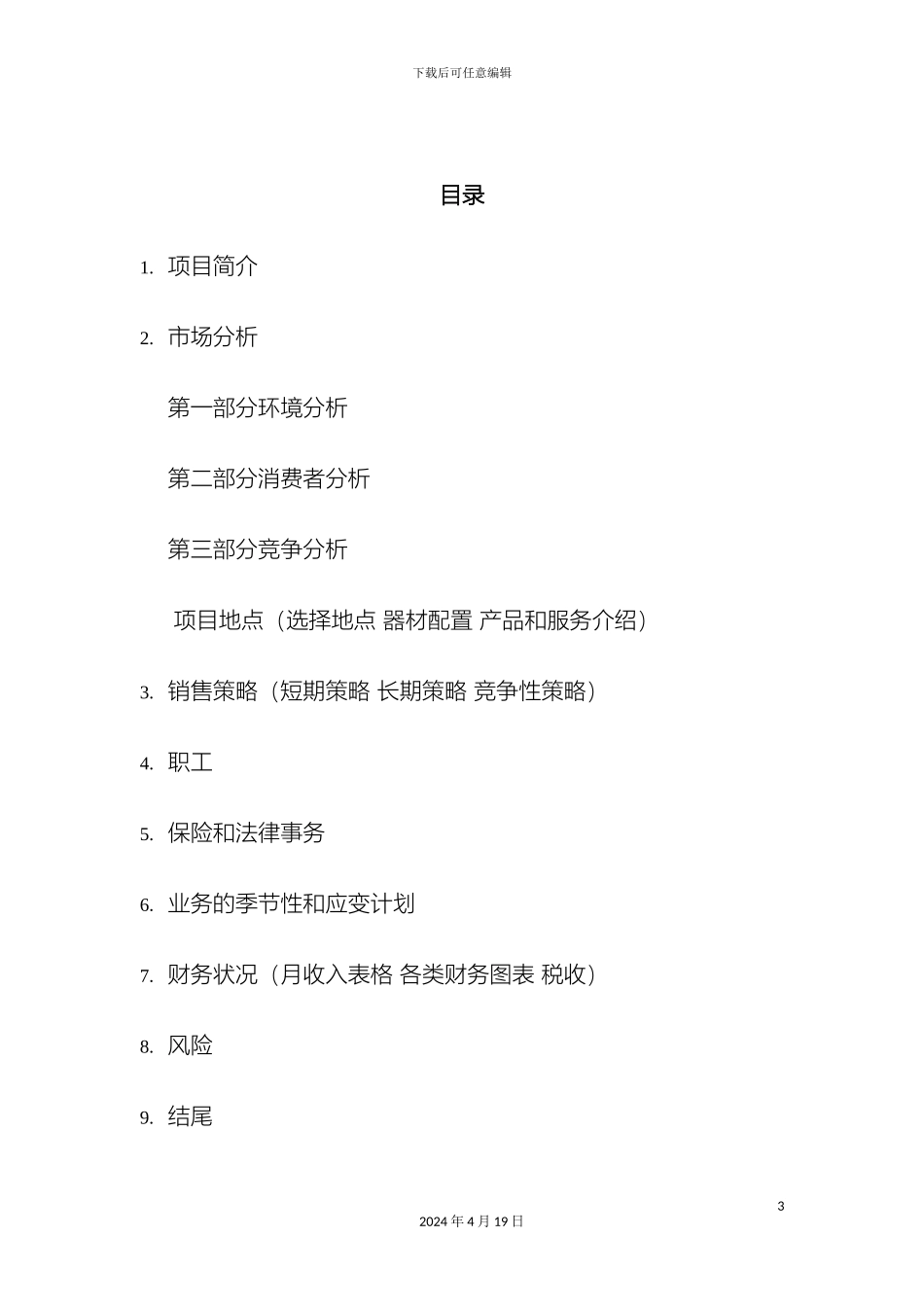 下载后可任意编辑

目录

1. 项目简介

2. 市场分析

第一部分环境分析

第二部分消费者分析

第三部分竞争分析

项目地点（选择地点 器材配置 产品和服务介绍）

3. 销售策略（短期策略 长期策略 竞争性策略）

4. 职工

5. 保险和法律事务

6. 业务的季节性和应变计划

7. 财务状况（月收入表格 各类财务图表 税收）

8. 风险

9. 结尾

3

2024 年 4 月 19 日